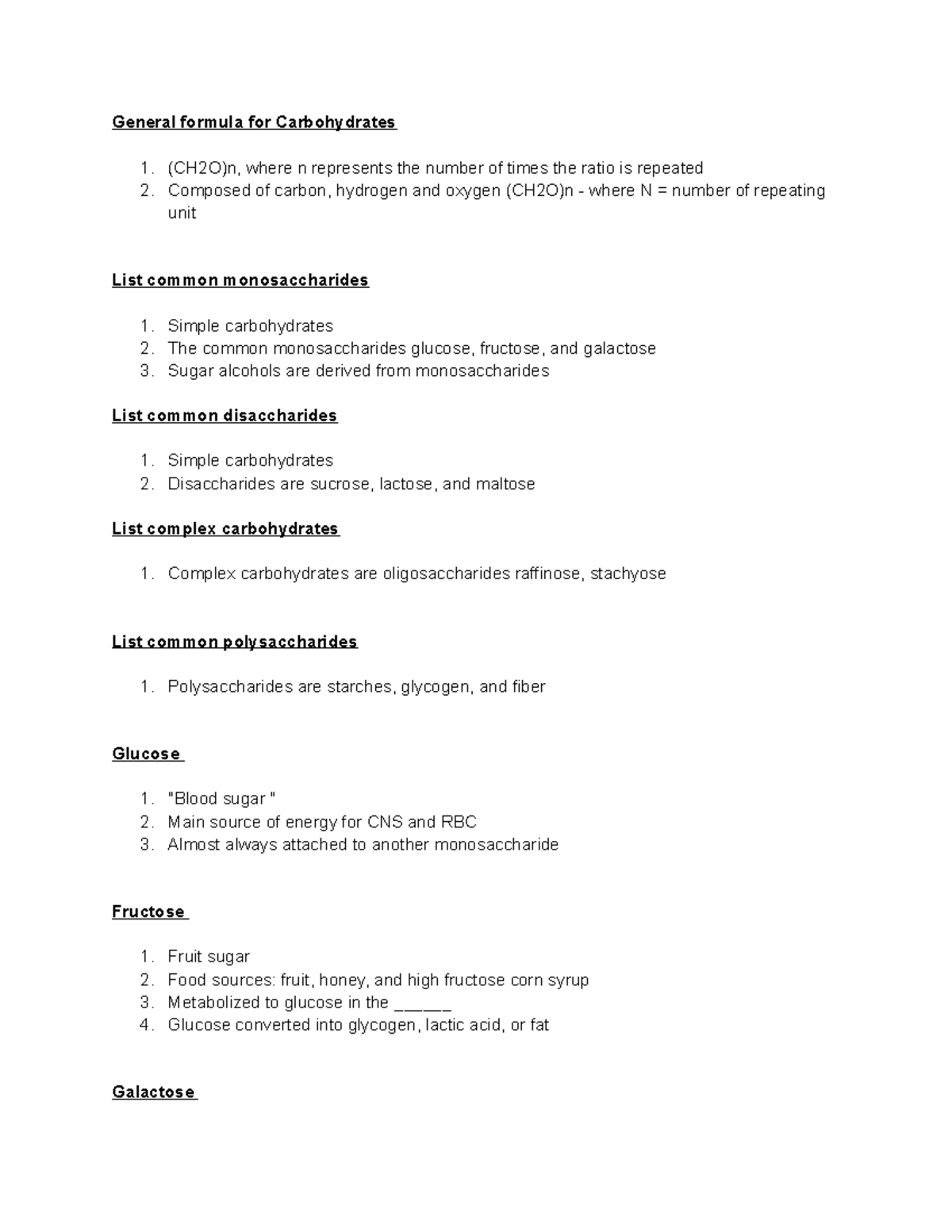 General formula for Carbohydrates

1. (CH2O)n, where n represents the number of times the ratio is repeated
2. Composed of carbon, hydrogen and oxygen (CH2O)n - where N = number of repeating unit

List common monosaccharides

1. Simple carbohydrates
2. The common monosaccharides glucose, fructose, and galactose
3. Sugar alcohols are derived from monosaccharides

List common disaccharides

1. Simple carbohydrates
2. Disaccharides are sucrose, lactose, and maltose

List complex carbohydrates

1. Complex carbohydrates are oligosaccharides raffinose, stachyose

List common polysaccharides

1. Polysaccharides are starches, glycogen, and fiber

Glucose

1. "Blood sugar "
2. Main source of energy for CNS and RBC
3. Almost always attached to another monosaccharide

Fructose

1. Fruit sugar
2. Food sources: fruit, honey, and high fructose corn syrup
3. Metabolized to glucose in the ______
4. Glucose converted into glycogen, lactic acid, or fat

Galactose